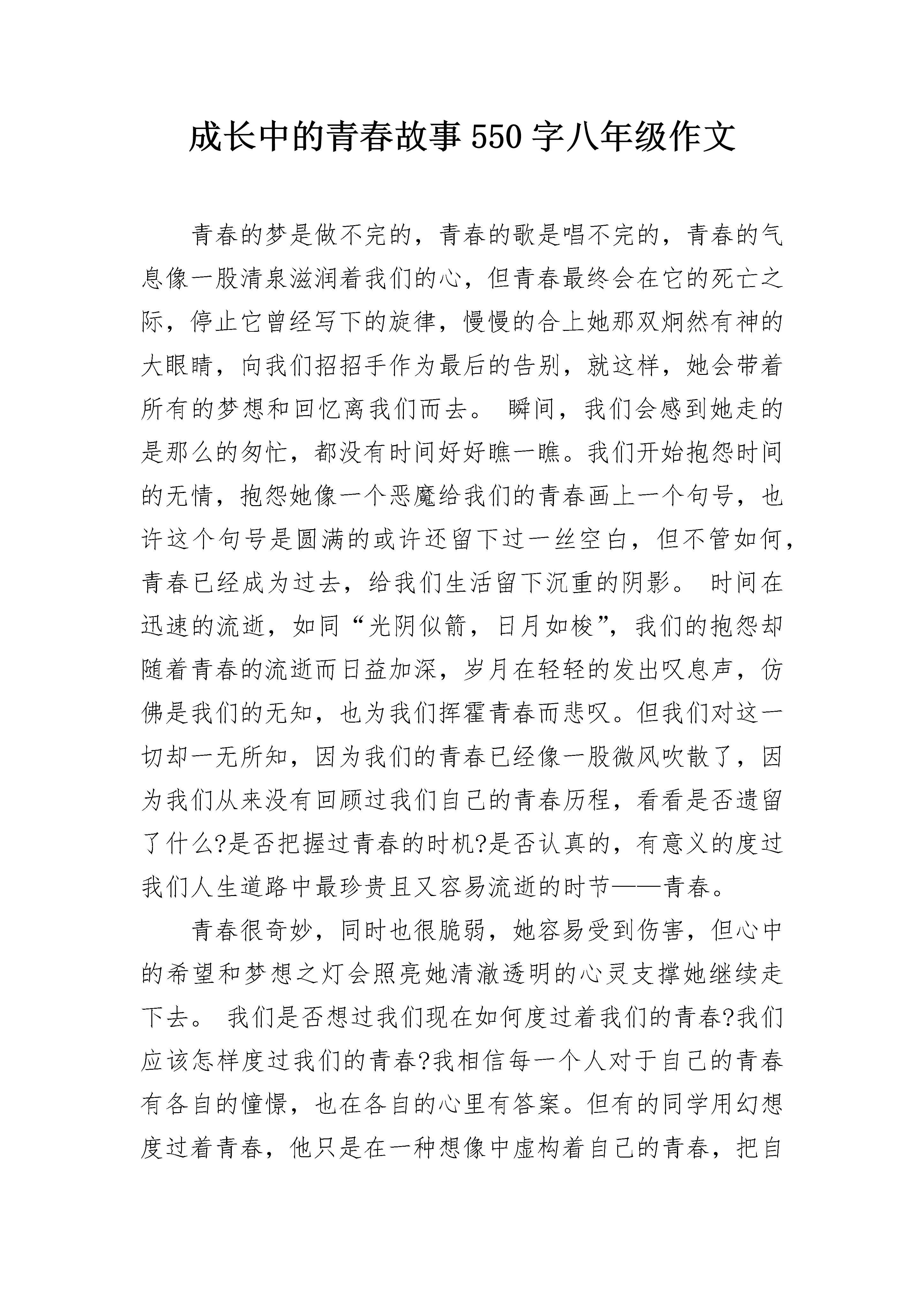 成长中的青春故事550字八年级作文

青春的梦是做不完的，青春的歌是唱不完的，青春的气息像一股清泉滋润着我们的心，但青春最终会在它的死亡之际，停止它曾经写下的旋律，慢慢的合上她那双炯然有神的大眼睛，向我们招招手作为最后的告别，就这样，她会带着所有的梦想和回忆离我们而去。 瞬间，我们会感到她走的是那么的匆忙，都没有时间好好瞧一瞧。我们开始抱怨时间的无情，抱怨她像一个恶魔给我们的青春画上一个句号，也许这个句号是圆满的或许还留下过一丝空白，但不管如何，青春已经成为过去，给我们生活留下沉重的阴影。 时间在迅速的流逝，如同“光阴似箭，日月如梭”，我们的抱怨却随着青春的流逝而日益加深，岁月在轻轻的发出叹息声，仿佛是我们的无知，也为我们挥霍青春而悲叹。但我们对这一切却一无所知，因为我们的青春已经像一股微风吹散了，因为我们从来没有回顾过我们自己的青春历程，看看是否遗留了什么?是否把握过青春的时机?是否认真的，有意义的度过我们人生道路中最珍贵且又容易流逝的时节——青春。

青春很奇妙，同时也很脆弱，她容易受到伤害，但心中的希望和梦想之灯会照亮她清澈透明的心灵支撑她继续走下去。 我们是否想过我们现在如何度过着我们的青春?我们应该怎样度过我们的青春?我相信每一个人对于自己的青春有各自的憧憬，也在各自的心里有答案。但有的同学用幻想度过着青春，他只是在一种想像中虚构着自己的青春，把自